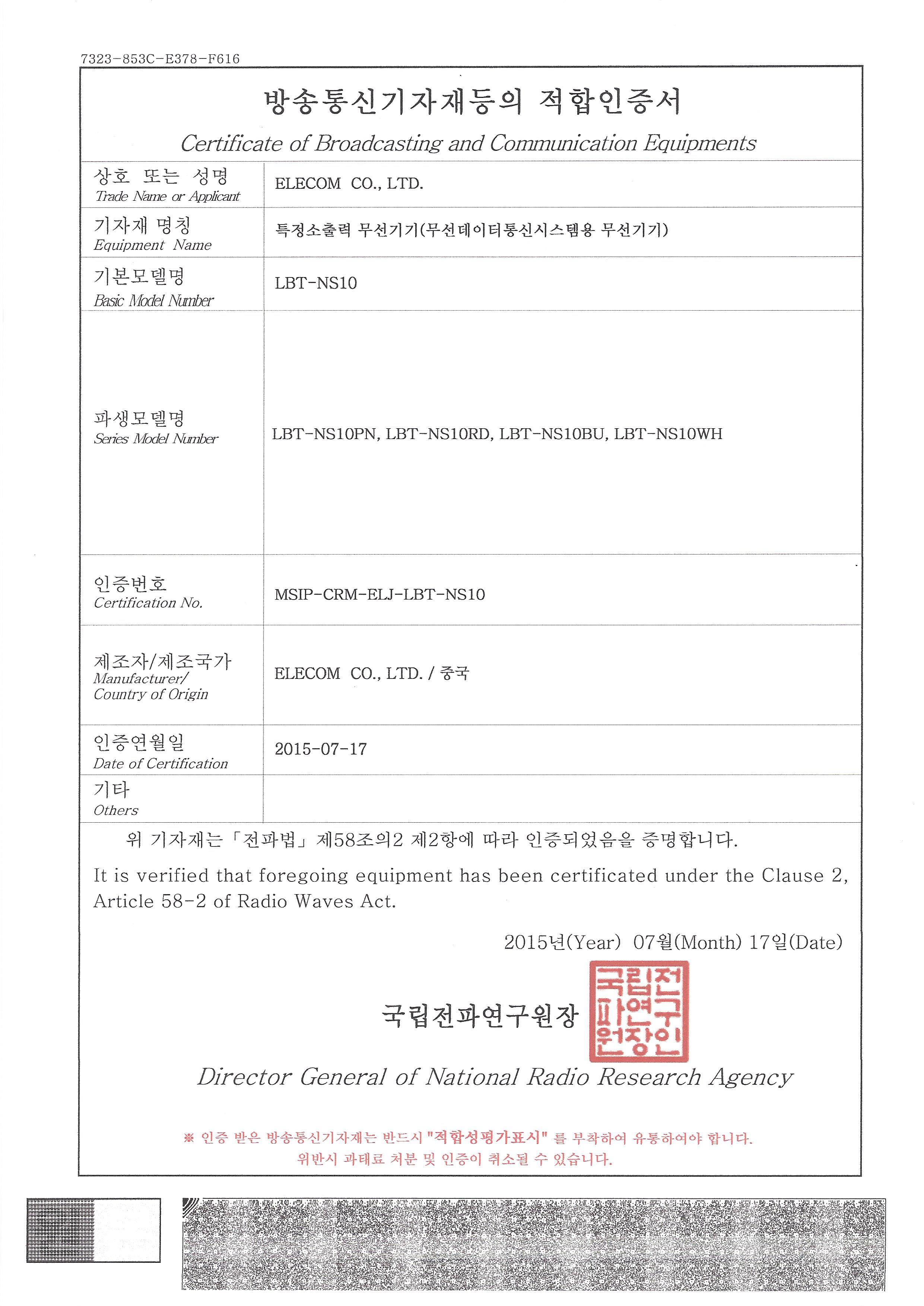 7323-853C-E378-F616

방송통신기자재등의 적합인증서

Certificate of Broadcasting and Communication Equipments

| 상호 또는 성명 Trade Name or Applicant | ELECOM CO., LTD. |
|---|---|
| 기자재 명칭 Equipment Name | 특정소출력 무선기기(무선데이터통신시스템용 무선기기) |
| 기본모델명 Basic Model Number | LBT-NS10 |
| 파생모델명 Series Model Number | LBT-NS10PN, LBT-NS10RD, LBT-NS10BU, LBT-NS10WH |
| 인증번호 Certification No. | MSIP-CRM-ELJ-LBT-NS10 |
| 제조자/제조국가 Manufacturer/ Country of Origin | ELECOM CO., LTD. / 중국 |
| 인증연월일 Date of Certification | 2015-07-17 |
| 기타 Others | |

위 기자재는 「전파법」 제58조의2 제2항에 따라 인증되었음을 증명합니다.

It is verified that foregoing equipment has been certificated under the Clause 2, Article 58-2 of Radio Waves Act.

2015년(Year) 07월(Month) 17일(Date)

국립전파연구원장

국립전파연구원장인

Director General of National Radio Research Agency

※ 인증 받은 방송통신기자재는 반드시 "적합성평가표시" 를 부착하여 유통하여야 합니다.
위반시 과태료 처분 및 인증이 취소될 수 있습니다.